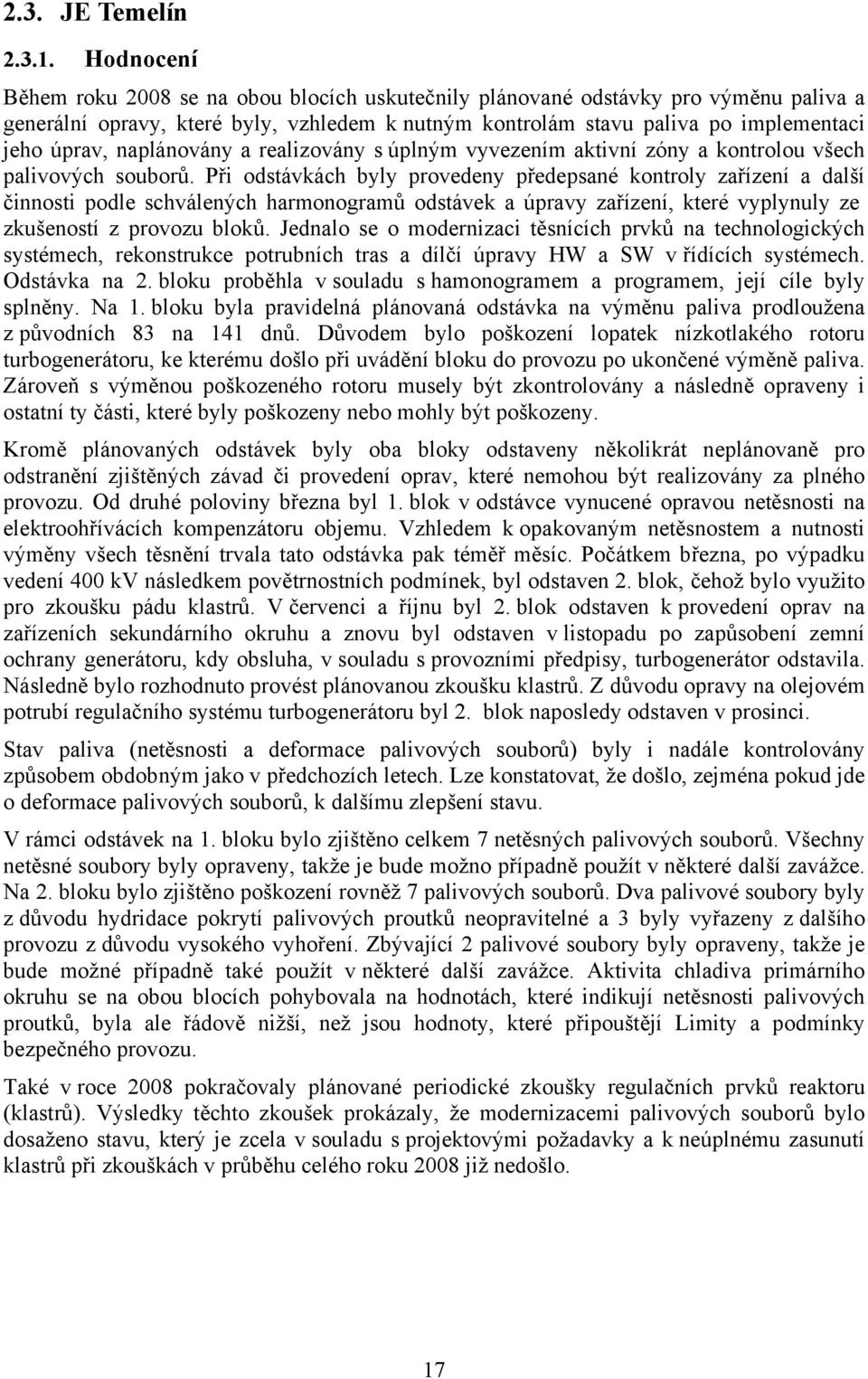 2.3. JE Temelín

2.3.1. Hodnocení

Během roku 2008 se na obou blocích uskutečnily plánované odstávky pro výměnu paliva a generální opravy, které byly, vzhledem k nutným kontrolám stavu paliva po implementaci jeho úprav, naplánovány a realizovány s úplným vyvezením aktivní zóny a kontrolou všech palivových souborů. Při odstávkách byly provedeny předepsané kontroly zařízení a další činnosti podle schválených harmonogramů odstávek a úpravy zařízení, které vyplynuly ze zkušeností z provozu bloků. Jednalo se o modernizaci těsnících prvků na technologických systémech, rekonstrukce potrubních tras a dílčí úpravy HW a SW v řídících systémech. Odstávka na 2. bloku proběhla v souladu s hamonogramem a programem, její cíle byly splněny. Na 1. bloku byla pravidelná plánovaná odstávka na výměnu paliva prodloužena z původních 83 na 141 dnů. Důvodem bylo poškození lopatek nízkotlakého rotoru turbogenerátoru, ke kterému došlo při uvádění bloku do provozu po ukončené výměně paliva. Zároveň s výměnou poškozeného rotoru musely být zkontrolovány a následně opraveny i ostatní ty části, které byly poškozeny nebo mohly být poškozeny.

Kromě plánovaných odstávek byly oba bloky odstaveny několikrát neplánovaně pro odstranění zjištěných závad či provedení oprav, které nemohou být realizovány za plného provozu. Od druhé poloviny března byl 1. blok v odstávce vynucené opravou netěsnosti na elektroohřívácích kompenzátoru objemu. Vzhledem k opakovaným netěsnostem a nutnosti výměny všech těsnění trvala tato odstávka pak téměř měsíc. Počátkem března, po výpadku vedení 400 kV následkem povětrnostních podmínek, byl odstaven 2. blok, čehož bylo využito pro zkoušku pádu klastrů. V červenci a říjnu byl 2. blok odstaven k provedení oprav na zařízeních sekundárního okruhu a znovu byl odstaven v listopadu po zapůsobení zemní ochrany generátoru, kdy obsluha, v souladu s provozními předpisy, turbogenerátor odstavila. Následně bylo rozhodnuto provést plánovanou zkoušku klastrů. Z důvodu opravy na olejovém potrubí regulačního systému turbogenerátoru byl 2. blok naposledy odstaven v prosinci.

Stav paliva (netěsnosti a deformace palivových souborů) byly i nadále kontrolovány způsobem obdobným jako v předchozích letech. Lze konstatovat, že došlo, zejména pokud jde o deformace palivových souborů, k dalšímu zlepšení stavu.

V rámci odstávek na 1. bloku bylo zjištěno celkem 7 netěsných palivových souborů. Všechny netěsné soubory byly opraveny, takže je bude možno případně použít v některé další zavážce. Na 2. bloku bylo zjištěno poškození rovněž 7 palivových souborů. Dva palivové soubory byly z důvodu hydridace pokrytí palivových proutků neopravitelné a 3 byly vyřazeny z dalšího provozu z důvodu vysokého vyhoření. Zbývající 2 palivové soubory byly opraveny, takže je bude možné případně také použít v některé další zavážce. Aktivita chladiva primárního okruhu se na obou blocích pohybovala na hodnotách, které indikují netěsnosti palivových proutků, byla ale řádově nižší, než jsou hodnoty, které připouštějí Limity a podmínky bezpečného provozu.

Také v roce 2008 pokračovaly plánované periodické zkoušky regulačních prvků reaktoru (klastrů). Výsledky těchto zkoušek prokázaly, že modernizacemi palivových souborů bylo dosaženo stavu, který je zcela v souladu s projektovými požadavky a k neúplnému zasunutí klastrů při zkouškách v průběhu celého roku 2008 již nedošlo.

17